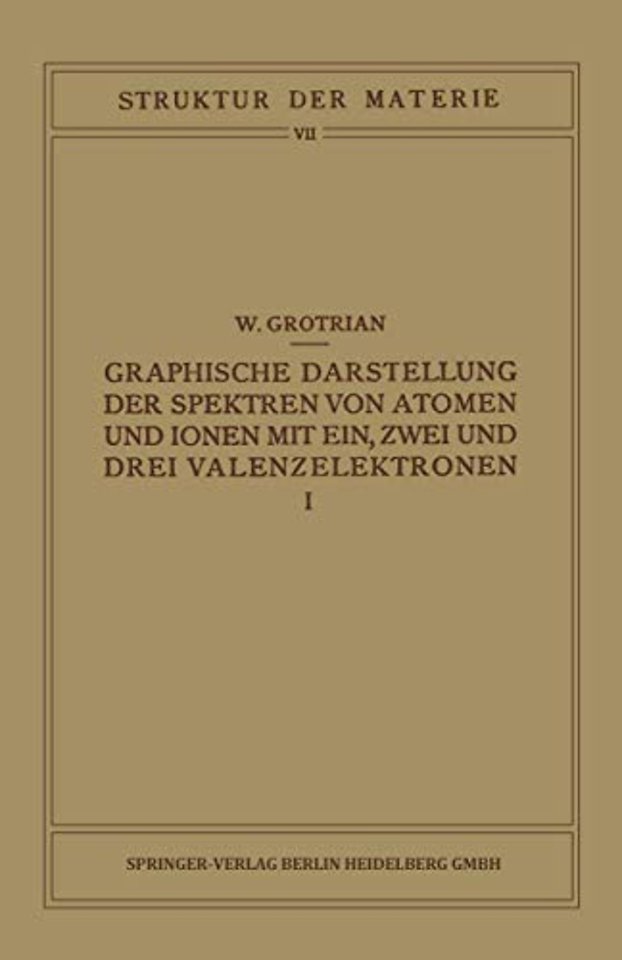 STRUKTUR DER MATERIE

VII

W. GROTRIAN

GRAPHISCHE DARSTELLUNG DER SPEKTREN VON ATOMEN UND IONEN MIT EIN, ZWEI UND DREI VALENZELEKTRONEN

I

SPRINGER-VERLAG BERLIN HEIDELBERG GMBH